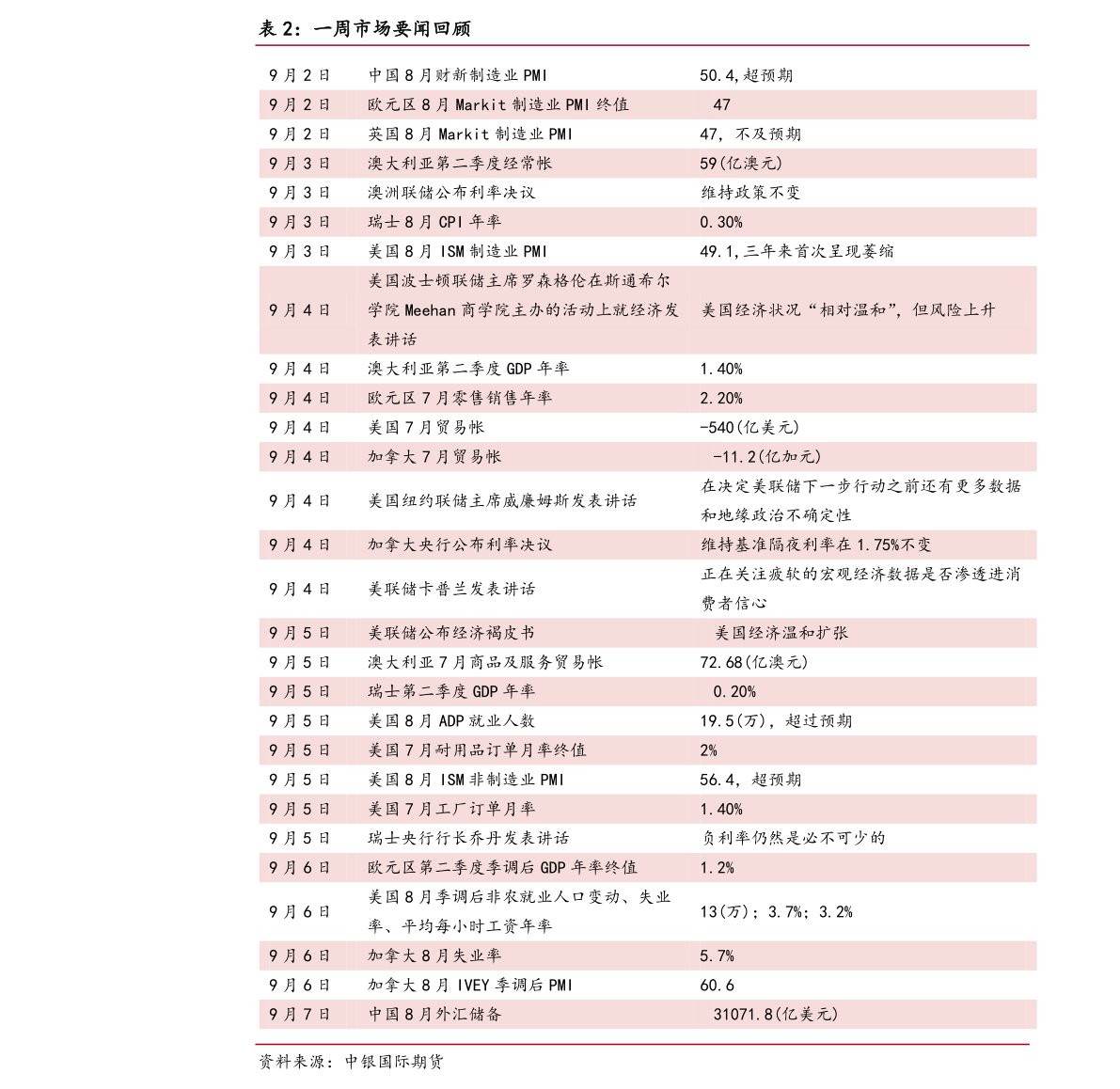 表 2：一周市场要闻回顾

| | | |
|---|---|---|
| 9月2日 | 中国8月财新制造业PMI | 50.4,超预期 |
| 9月2日 | 欧元区8月Markit制造业PMI终值 | 47 |
| 9月2日 | 英国8月Markit制造业PMI | 47，不及预期 |
| 9月3日 | 澳大利亚第二季度经常帐 | 59(亿澳元) |
| 9月3日 | 澳洲联储公布利率决议 | 维持政策不变 |
| 9月3日 | 瑞士8月CPI年率 | 0.30% |
| 9月3日 | 美国8月ISM制造业PMI | 49.1,三年来首次呈现萎缩 |
| 9月4日 | 美国波士顿联储主席罗森格伦在斯通希尔学院Meehan商学院主办的活动上就经济发表讲话 | 美国经济状况“相对温和”，但风险上升 |
| 9月4日 | 澳大利亚第二季度GDP年率 | 1.40% |
| 9月4日 | 欧元区7月零售销售年率 | 2.20% |
| 9月4日 | 美国7月贸易帐 | -540(亿美元) |
| 9月4日 | 加拿大7月贸易帐 | -11.2(亿加元) |
| 9月4日 | 美国纽约联储主席威廉姆斯发表讲话 | 在决定美联储下一步行动之前还有更多数据和地缘政治不确定性 |
| 9月4日 | 加拿大央行公布利率决议 | 维持基准隔夜利率在1.75%不变 |
| 9月4日 | 美联储卡普兰发表讲话 | 正在关注疲软的宏观经济数据是否渗透进消费者信心 |
| 9月5日 | 美联储公布经济褐皮书 | 美国经济温和扩张 |
| 9月5日 | 澳大利亚7月商品及服务贸易帐 | 72.68(亿澳元) |
| 9月5日 | 瑞士第二季度GDP年率 | 0.20% |
| 9月5日 | 美国8月ADP就业人数 | 19.5(万)，超过预期 |
| 9月5日 | 美国7月耐用品订单月率终值 | 2% |
| 9月5日 | 美国8月ISM非制造业PMI | 56.4，超预期 |
| 9月5日 | 美国7月工厂订单月率 | 1.40% |
| 9月5日 | 瑞士央行行长乔丹发表讲话 | 负利率仍然是必不可少的 |
| 9月6日 | 欧元区第二季度季调后GDP年率终值 | 1.2% |
| 9月6日 | 美国8月季调后非农就业人口变动、失业率、平均每小时工资年率 | 13(万)；3.7%；3.2% |
| 9月6日 | 加拿大8月失业率 | 5.7% |
| 9月6日 | 加拿大8月IVEY季调后PMI | 60.6 |
| 9月7日 | 中国8月外汇储备 | 31071.8(亿美元) |

资料来源：中银国际期货